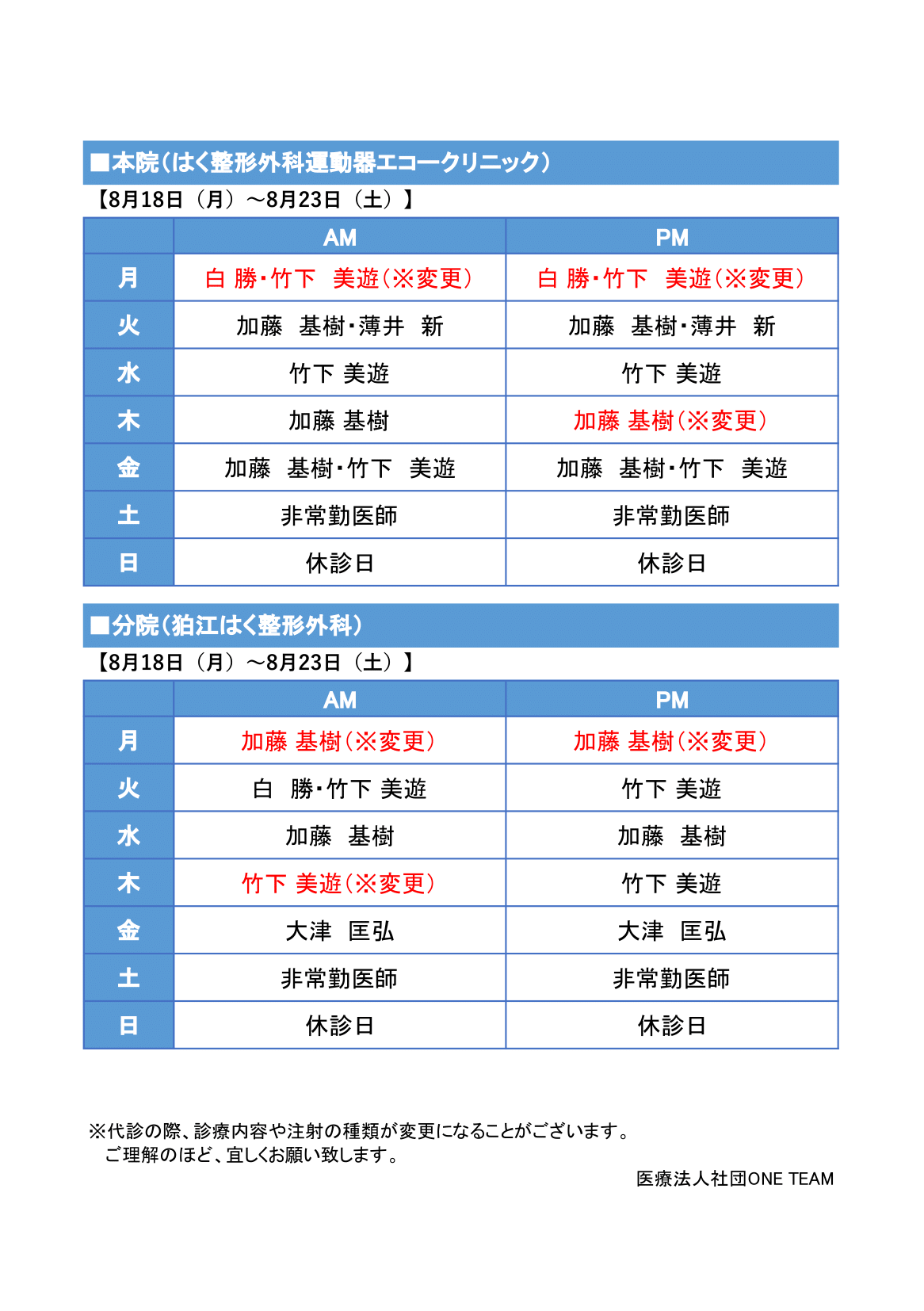 ■本院（はく整形外科運動器エコークリニック）

【8月18日（月）～8月23日（土）】

| | AM | PM |
|---|---|---|
| 月 | 白 勝・竹下 美遊（※変更） | 白 勝・竹下 美遊（※変更） |
| 火 | 加藤 基樹・薄井 新 | 加藤 基樹・薄井 新 |
| 水 | 竹下 美遊 | 竹下 美遊 |
| 木 | 加藤 基樹 | 加藤 基樹（※変更） |
| 金 | 加藤 基樹・竹下 美遊 | 加藤 基樹・竹下 美遊 |
| 土 | 非常勤医師 | 非常勤医師 |
| 日 | 休診日 | 休診日 |

■分院（狛江はく整形外科）

【8月18日（月）～8月23日（土）】

| | AM | PM |
|---|---|---|
| 月 | 加藤 基樹（※変更） | 加藤 基樹（※変更） |
| 火 | 白 勝・竹下 美遊 | 竹下 美遊 |
| 水 | 加藤 基樹 | 加藤 基樹 |
| 木 | 竹下 美遊（※変更） | 竹下 美遊 |
| 金 | 大津 匡弘 | 大津 匡弘 |
| 土 | 非常勤医師 | 非常勤医師 |
| 日 | 休診日 | 休診日 |

※代診の際、診療内容や注射の種類が変更になることがございます。
ご理解のほど、宜しくお願い致します。

医療法人社団ONE TEAM